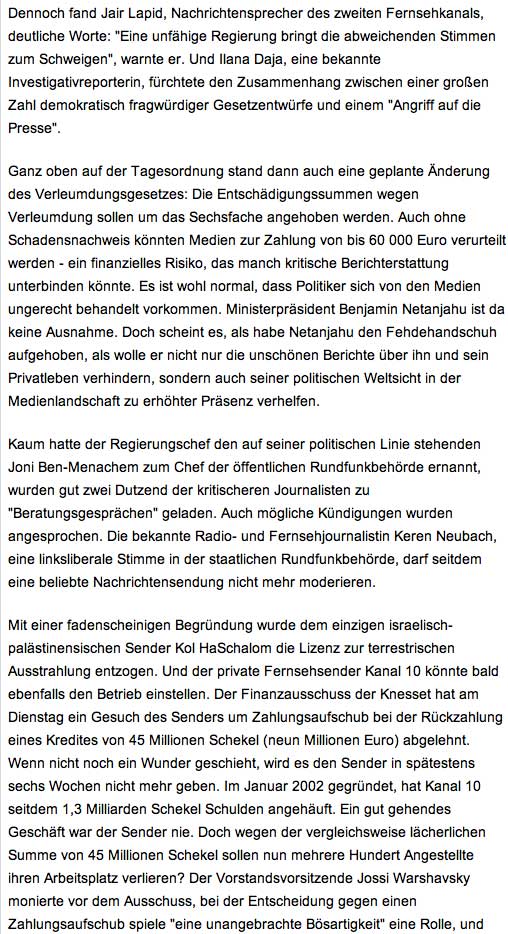 Dennoch fand Jair Lapid, Nachrichtensprecher des zweiten Fernsehkanals, deutliche Worte: "Eine unfähige Regierung bringt die abweichenden Stimmen zum Schweigen", warnte er. Und Ilana Daja, eine bekannte Investigativreporterin, fürchtete den Zusammenhang zwischen einer großen Zahl demokratisch fragwürdiger Gesetzentwürfe und einem "Angriff auf die Presse".

Ganz oben auf der Tagesordnung stand dann auch eine geplante Änderung des Verleumdungsgesetzes: Die Entschädigungssummen wegen Verleumdung sollen um das Sechsfache angehoben werden. Auch ohne Schadensnachweis könnten Medien zur Zahlung von bis 60 000 Euro verurteilt werden - ein finanzielles Risiko, das manch kritische Berichterstattung unterbinden könnte. Es ist wohl normal, dass Politiker sich von den Medien ungerecht behandelt vorkommen. Ministerpräsident Benjamin Netanjahu ist da keine Ausnahme. Doch scheint es, als habe Netanjahu den Fehdehandschuh aufgehoben, als wolle er nicht nur die unschönen Berichte über ihn und sein Privatleben verhindern, sondern auch seiner politischen Weltsicht in der Medienlandschaft zu erhöhter Präsenz verhelfen.

Kaum hatte der Regierungschef den auf seiner politischen Linie stehenden Joni Ben-Menachem zum Chef der öffentlichen Rundfunkbehörde ernannt, wurden gut zwei Dutzend der kritischeren Journalisten zu "Beratungsgesprächen" geladen. Auch mögliche Kündigungen wurden angesprochen. Die bekannte Radio- und Fernsehjournalistin Keren Neubach, eine linksliberale Stimme in der staatlichen Rundfunkbehörde, darf seitdem eine beliebte Nachrichtensendung nicht mehr moderieren.

Mit einer fadenscheinigen Begründung wurde dem einzigen israelisch-palästinensischen Sender Kol HaSchalom die Lizenz zur terrestrischen Ausstrahlung entzogen. Und der private Fernsehsender Kanal 10 könnte bald ebenfalls den Betrieb einstellen. Der Finanzausschuss der Knesset hat am Dienstag ein Gesuch des Senders um Zahlungsaufschub bei der Rückzahlung eines Kredites von 45 Millionen Schekel (neun Millionen Euro) abgelehnt. Wenn nicht noch ein Wunder geschieht, wird es den Sender in spätestens sechs Wochen nicht mehr geben. Im Januar 2002 gegründet, hat Kanal 10 seitdem 1,3 Milliarden Schekel Schulden angehäuft. Ein gut gehendes Geschäft war der Sender nie. Doch wegen der vergleichsweise lächerlichen Summe von 45 Millionen Schekel sollen nun mehrere Hundert Angestellte ihren Arbeitsplatz verlieren? Der Vorstandsvorsitzende Jossi Warshavsky monierte vor dem Ausschuss, bei der Entscheidung gegen einen Zahlungsaufschub spiele "eine unangebrachte Bösartigkeit" eine Rolle, und